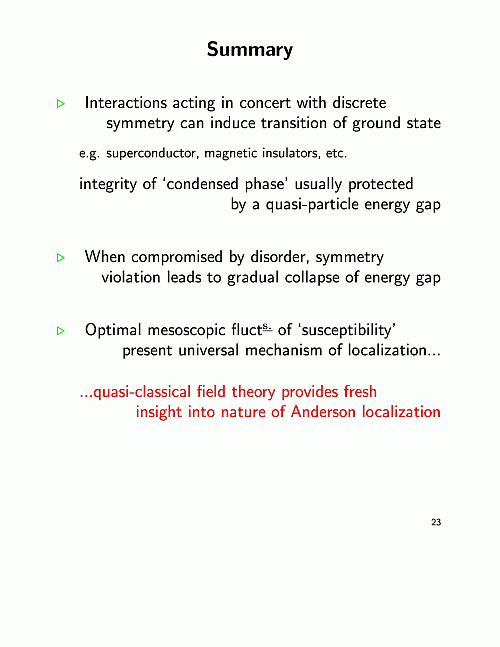 Summary

▷ Interactions acting in concert with discrete symmetry can induce transition of ground state

e.g. superconductor, magnetic insulators, etc.

integrity of 'condensed phase' usually protected by a quasi-particle energy gap

▷ When compromised by disorder, symmetry violation leads to gradual collapse of energy gap

▷ Optimal mesoscopic fluct$^{\underline{s.}}$ of 'susceptibility' present universal mechanism of localization...

...quasi-classical field theory provides fresh insight into nature of Anderson localization

23